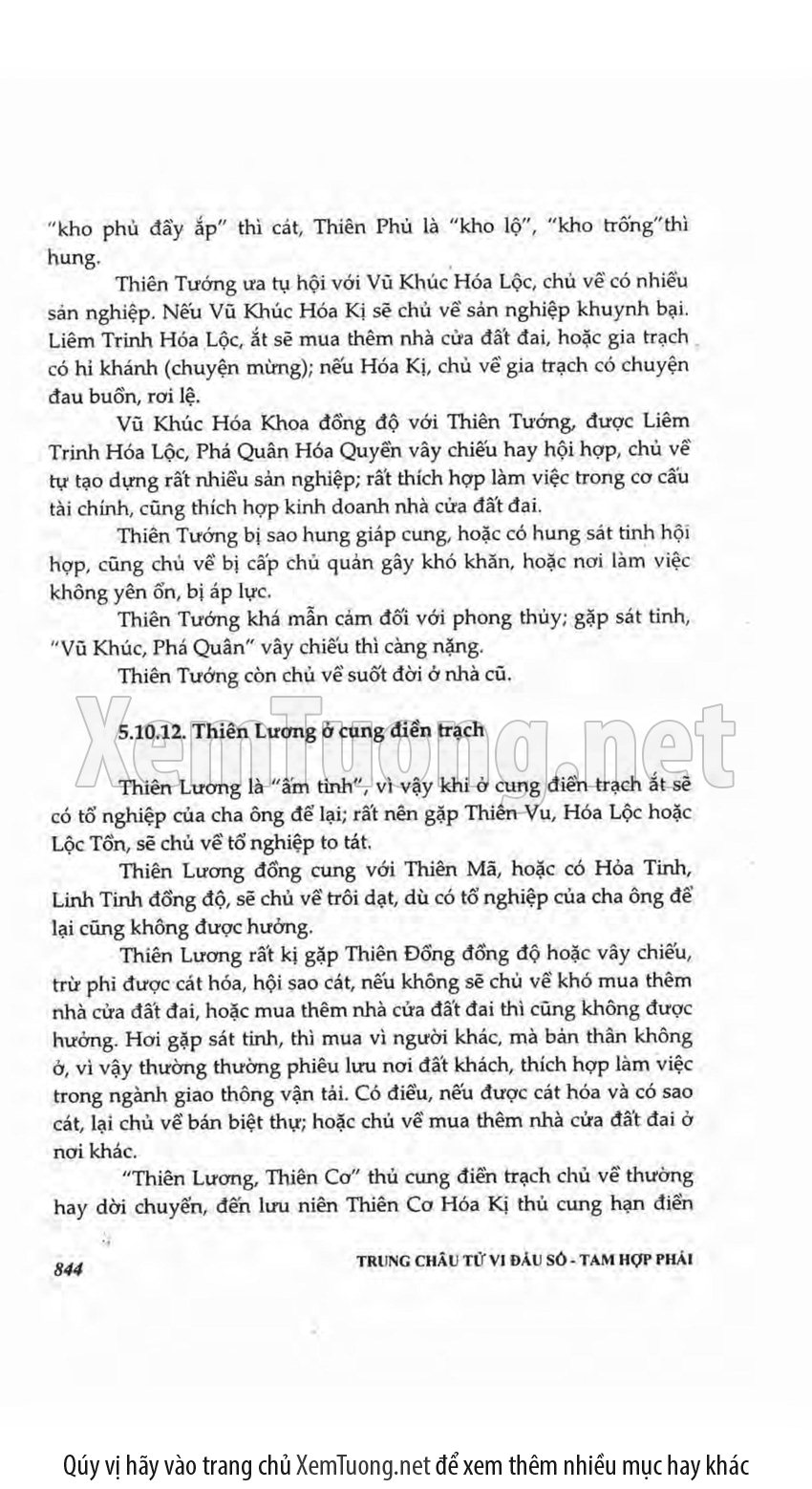 "kho phủ đầy ắp" thì cát, Thiên Phủ là "kho lộ", "kho trống"thì hung.

Thiên Tướng ưa tụ hội với Vũ Khúc Hóa Lộc, chủ về có nhiều sản nghiệp. Nếu Vũ Khúc Hóa Kị sẽ chủ về sản nghiệp khuynh bại. Liêm Trinh Hóa Lộc, ắt sẽ mua thêm nhà cửa đất đai, hoặc gia trạch có hỉ khánh (chuyện mừng); nếu Hóa Kị, chủ về gia trạch có chuyện đau buồn, rơi lệ.

Vũ Khúc Hóa Khoa đồng độ với Thiên Tướng, được Liêm Trinh Hóa Lộc, Phá Quân Hóa Quyền vây chiếu hay hội hợp, chủ về tự tạo dựng rất nhiều sản nghiệp; rất thích hợp làm việc trong cơ cấu tài chính, cũng thích hợp kinh doanh nhà cửa đất đai.

Thiên Tướng bị sao hung giáp cung, hoặc có hung sát tinh hội hợp, cũng chủ về bị cấp chủ quản gây khó khăn, hoặc nơi làm việc không yên ổn, bị áp lực.

Thiên Tướng khá mẫn cảm đối với phong thủy; gặp sát tinh, "Vũ Khúc, Phá Quân" vây chiếu thì càng nặng.

Thiên Tướng còn chủ về suốt đời ở nhà cũ.

XemTuong.net

5.10.12. Thiên Lương ở cung điền trạch

Thiên Lương là "ấm tinh", vì vậy khi ở cung điền trạch ắt sẽ có tổ nghiệp của cha ông để lại; rất nên gặp Thiên Vu, Hóa Lộc hoặc Lộc Tồn, sẽ chủ về tổ nghiệp to tát.

Thiên Lương đồng cung với Thiên Mã, hoặc có Hỏa Tinh, Linh Tinh đồng độ, sẽ chủ về trôi dạt, dù có tổ nghiệp của cha ông để lại cũng không được hưởng.

Thiên Lương rất kị gặp Thiên Đồng đồng độ hoặc vây chiếu, trừ phi được cát hóa, hội sao cát, nếu không sẽ chủ về khó mua thêm nhà cửa đất đai, hoặc mua thêm nhà cửa đất đai thì cũng không được hưởng. Hơi gặp sát tinh, thì mua vì người khác, mà bản thân không ở, vì vậy thường thường phiêu lưu nơi đất khách, thích hợp làm việc trong ngành giao thông vận tải. Có điều, nếu được cát hóa và có sao cát, lại chủ về bán biệt thự; hoặc chủ về mua thêm nhà cửa đất đai ở nơi khác.

"Thiên Lương, Thiên Cơ" thủ cung điền trạch chủ về thường hay dời chuyển, đến lưu niên Thiên Cơ Hóa Kị thủ cung hạn điền

844 TRUNG CHÂU TỬ VI ĐẨU SỐ - TAM HỢP PHÁI

Qúy vị hãy vào trang chủ XemTuong.net để xem thêm nhiều mục hay khác